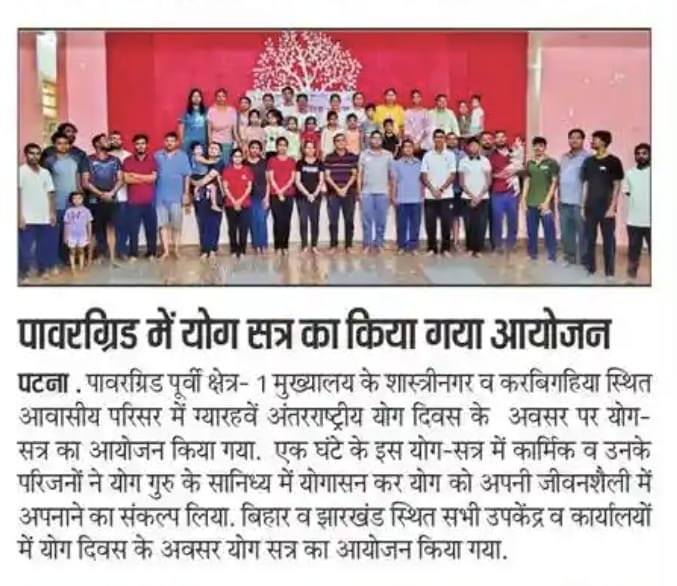 पावरग्रिड में योग सत्र का किया गया आयोजन

पटना . पावरग्रिड पूर्वी क्षेत्र- 1 मुख्यालय के शास्त्रीनगर व करबिगहिया स्थित आवासीय परिसर में ग्यारहवें अंतरराष्ट्रीय योग दिवस के अवसर पर योग-सत्र का आयोजन किया गया. एक घंटे के इस योग-सत्र में कार्मिक व उनके परिजनों ने योग गुरु के सानिध्य में योगासन कर योग को अपनी जीवनशैली में अपनाने का संकल्प लिया. बिहार व झारखंड स्थित सभी उपकेंद्र व कार्यालयों में योग दिवस के अवसर योग सत्र का आयोजन किया गया.